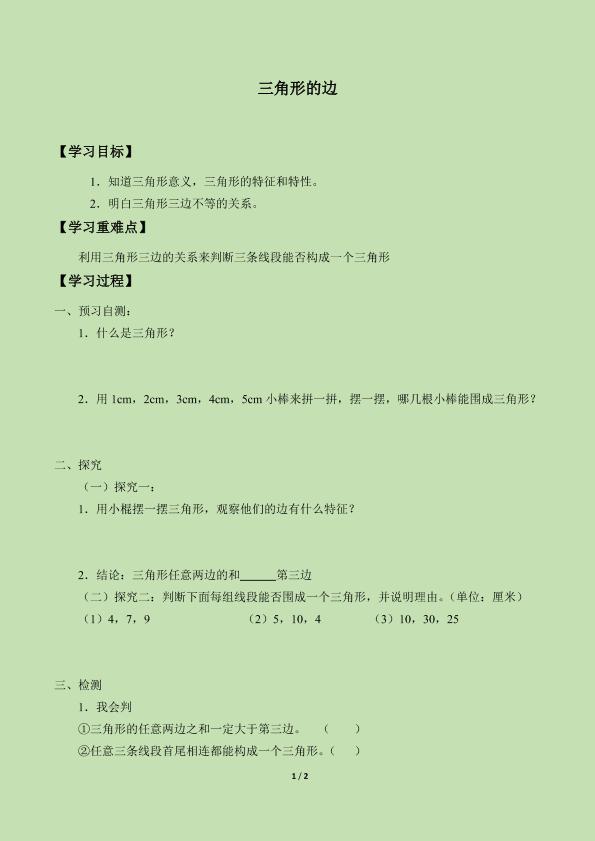 三角形的边

【学习目标】

1．知道三角形意义，三角形的特征和特性。

2．明白三角形三边不等的关系。

【学习重难点】

利用三角形三边的关系来判断三条线段能否构成一个三角形

【学习过程】

一、预习自测：

1．什么是三角形？

2．用 1cm，2cm，3cm，4cm，5cm 小棒来拼一拼，摆一摆，哪几根小棒能围成三角形？

二、探究

（一）探究一：

1．用小棍摆一摆三角形，观察他们的边有什么特征？

2．结论：三角形任意两边的和______第三边

（二）探究二：判断下面每组线段能否围成一个三角形，并说明理由。（单位：厘米）

（1）4，7，9　　（2）5，10，4　　（3）10，30，25

三、检测

1．我会判

①三角形的任意两边之和一定大于第三边。　（　　）

②任意三条线段首尾相连都能构成一个三角形。（　　）

1 / 2